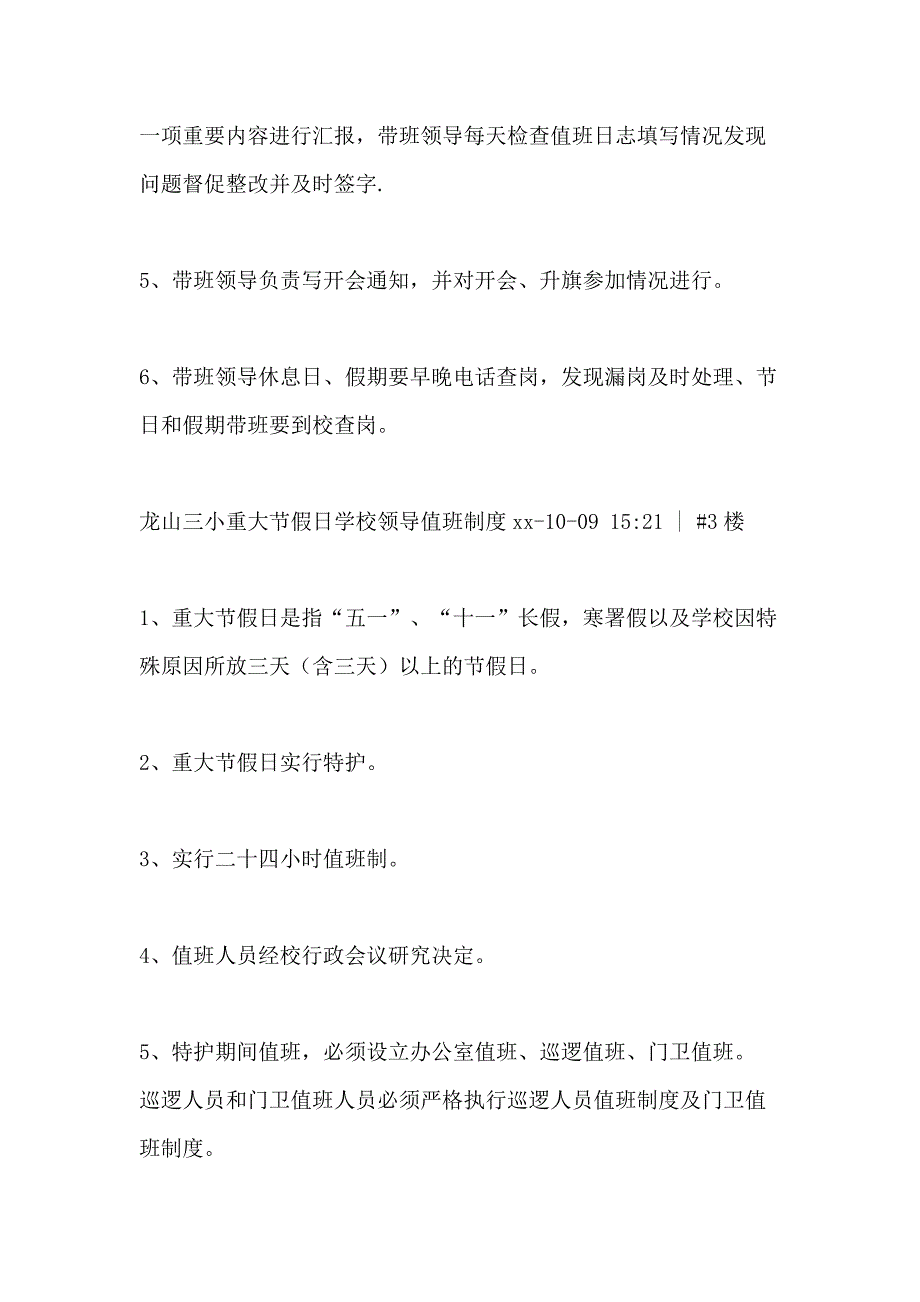 一项重要内容进行汇报，带班领导每天检查值班日志填写情况发现问题督促整改并及时签字.

5、带班领导负责写开会通知，并对开会、升旗参加情况进行。

6、带班领导休息日、假期要早晚电话查岗，发现漏岗及时处理、节日和假期带班要到校查岗。

龙山三小重大节假日学校领导值班制度 xx-10-09 15:21 | #3 楼

1、重大节假日是指“五一”、“十一”长假，寒署假以及学校因特殊原因所放三天（含三天）以上的节假日。

2、重大节假日实行特护。

3、实行二十四小时值班制。

4、值班人员经校行政会议研究决定。

5、特护期间值班，必须设立办公室值班、巡逻值班、门卫值班。巡逻人员和门卫值班人员必须严格执行巡逻人员值班制度及门卫值班制度。